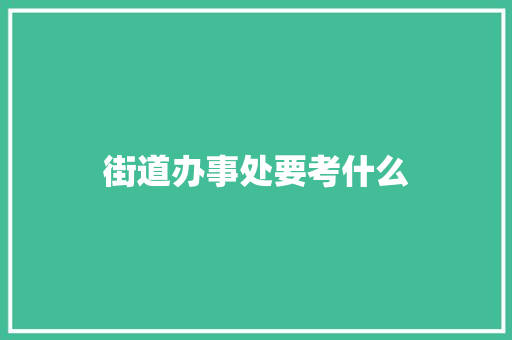 街道办事处要考什么